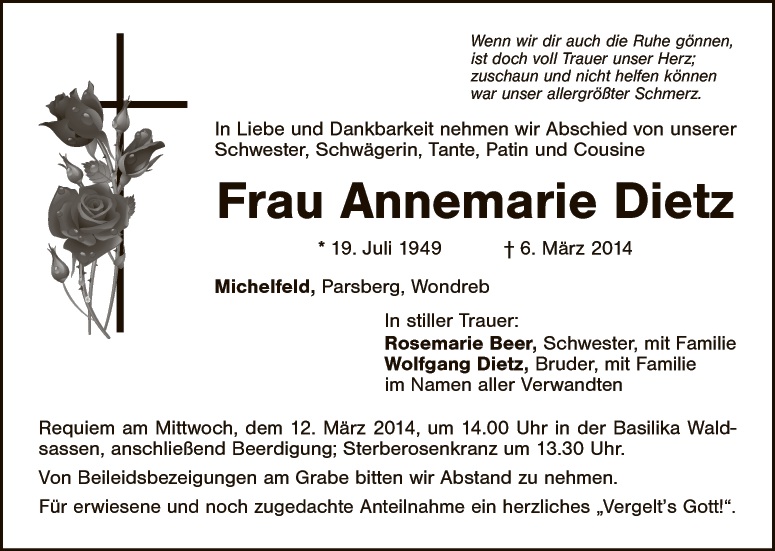 Wenn wir dir auch die Ruhe gönnen,
ist doch voll Trauer unser Herz;
zuschaun und nicht helfen können
war unser allergrößter Schmerz.

In Liebe und Dankbarkeit nehmen wir Abschied von unserer Schwester, Schwägerin, Tante, Patin und Cousine

Frau Annemarie Dietz

* 19. Juli 1949 † 6. März 2014

Michelfeld, Parsberg, Wondreb

In stiller Trauer:
Rosemarie Beer, Schwester, mit Familie
Wolfgang Dietz, Bruder, mit Familie
im Namen aller Verwandten

Requiem am Mittwoch, dem 12. März 2014, um 14.00 Uhr in der Basilika Waldsassen, anschließend Beerdigung; Sterberosenkranz um 13.30 Uhr.

Von Beileidsbezeigungen am Grabe bitten wir Abstand zu nehmen.

Für erwiesene und noch zugedachte Anteilnahme ein herzliches „Vergelt's Gott!“.